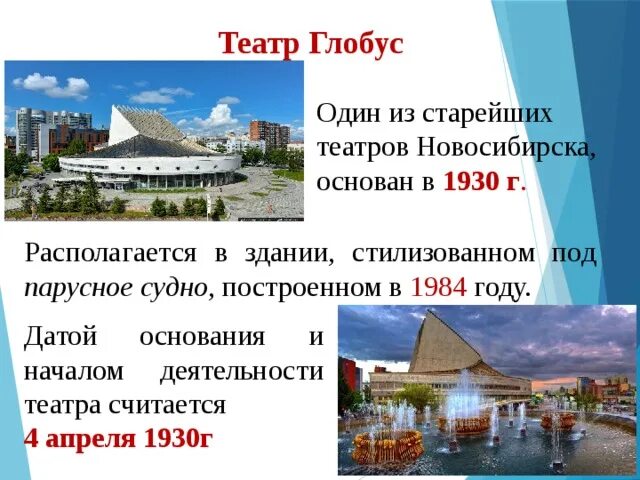 Театр Глобус

Один из старейших театров Новосибирска, основан в 1930 г.

Располагается в здании, стилизованном под парусное судно, построенном в 1984 году.

Датой основания и началом деятельности театра считается
4 апреля 1930г